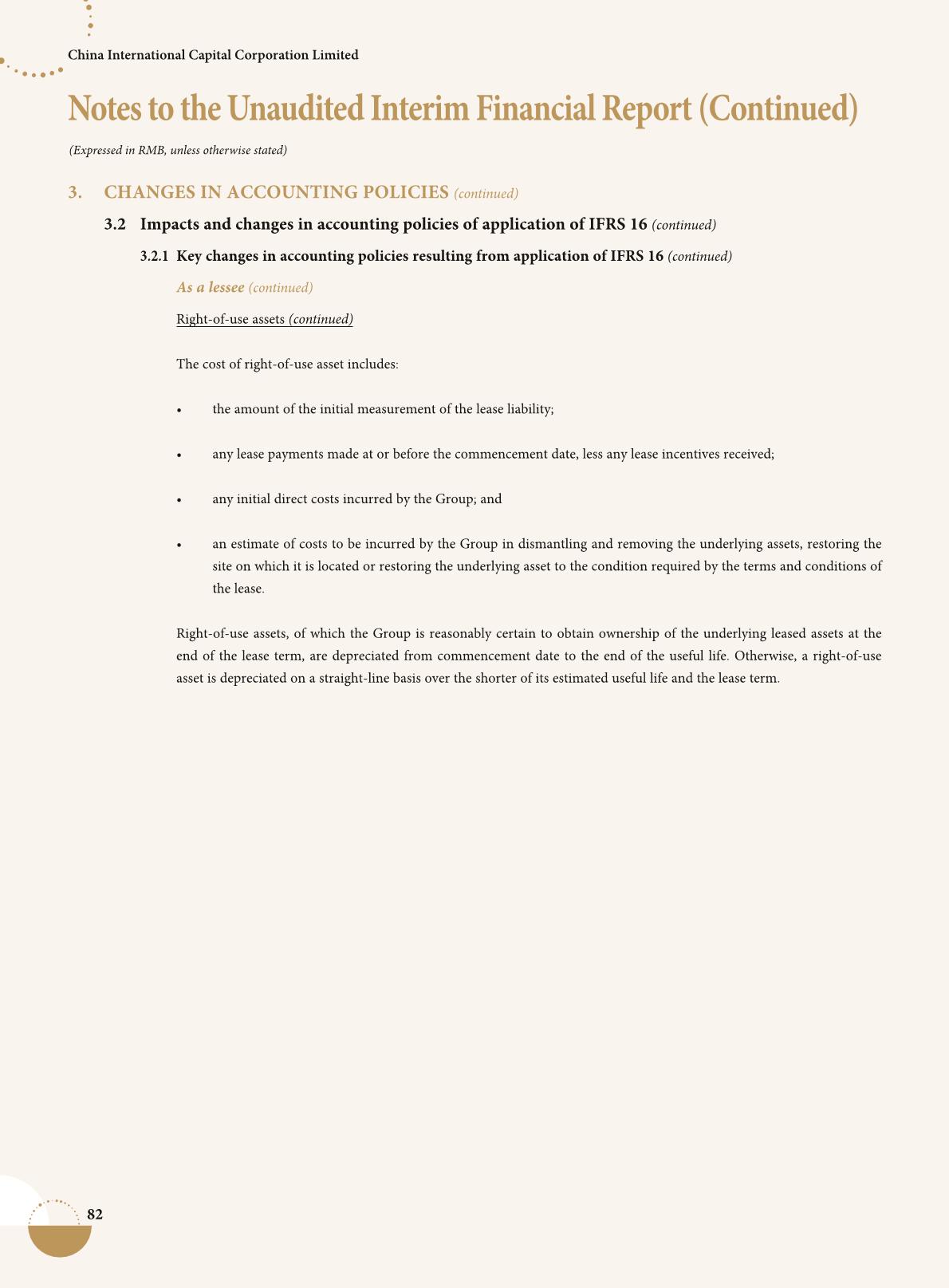 China International Capital Corporation Limited

Notes to the Unaudited Interim Financial Report (Continued)

(Expressed in RMB, unless otherwise stated)

3. CHANGES IN ACCOUNTING POLICIES (continued)

3.2 Impacts and changes in accounting policies of application of IFRS 16 (continued)

3.2.1 Key changes in accounting policies resulting from application of IFRS 16 (continued)

As a lessee (continued)

Right-of-use assets (continued)

The cost of right-of-use asset includes:

• the amount of the initial measurement of the lease liability;

• any lease payments made at or before the commencement date, less any lease incentives received;

• any initial direct costs incurred by the Group; and

• an estimate of costs to be incurred by the Group in dismantling and removing the underlying assets, restoring the site on which it is located or restoring the underlying asset to the condition required by the terms and conditions of the lease.

Right-of-use assets, of which the Group is reasonably certain to obtain ownership of the underlying leased assets at the end of the lease term, are depreciated from commencement date to the end of the useful life. Otherwise, a right-of-use asset is depreciated on a straight-line basis over the shorter of its estimated useful life and the lease term.

82